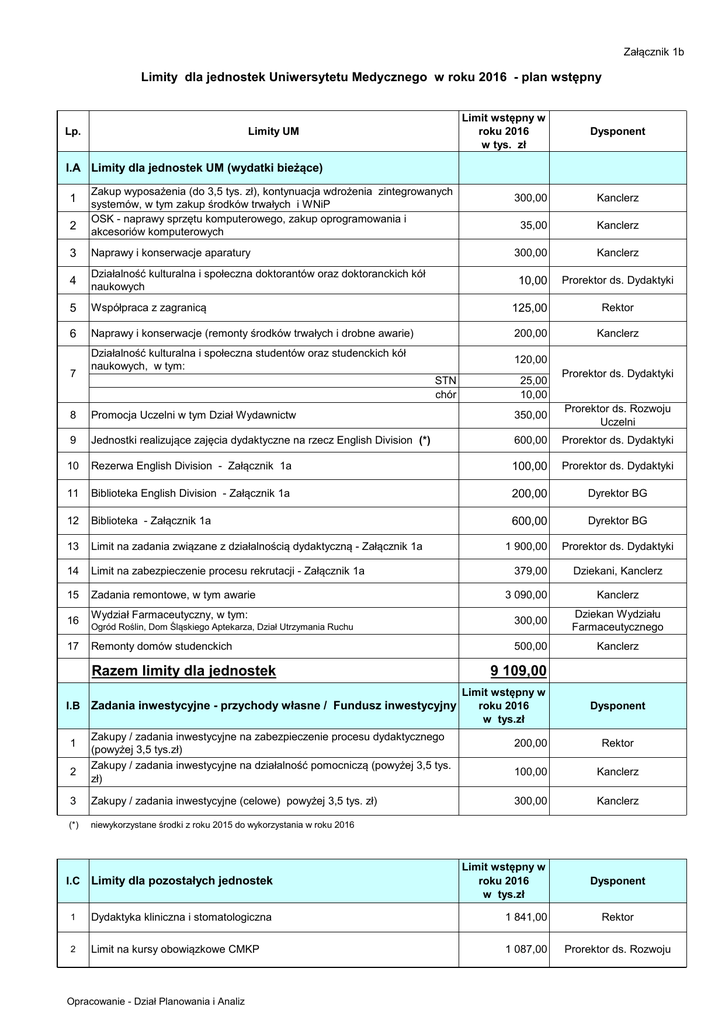 Załącznik 1b

Limity dla jednostek Uniwersytetu Medycznego w roku 2016 - plan wstępny

| Lp. | Limity UM | Limit wstępny w roku 2016 w tys. zł | Dysponent |
|---|---|---|---|
| I.A | Limity dla jednostek UM (wydatki bieżące) | | |
| 1 | Zakup wyposażenia (do 3,5 tys. zł), kontynuacja wdrożenia zintegrowanych systemów, w tym zakup środków trwałych i WNiP | 300,00 | Kanclerz |
| 2 | OSK - naprawy sprzętu komputerowego, zakup oprogramowania i akcesoriów komputerowych | 35,00 | Kanclerz |
| 3 | Naprawy i konserwacje aparatury | 300,00 | Kanclerz |
| 4 | Działalność kulturalna i społeczna doktorantów oraz doktoranckich kół naukowych | 10,00 | Prorektor ds. Dydaktyki |
| 5 | Współpraca z zagranicą | 125,00 | Rektor |
| 6 | Naprawy i konserwacje (remonty środków trwałych i drobne awarie) | 200,00 | Kanclerz |
| 7 | Działalność kulturalna i społeczna studentów oraz studenckich kół naukowych, w tym: | 120,00 | Prorektor ds. Dydaktyki |
| | STN | 25,00 | |
| | chór | 10,00 | |
| 8 | Promocja Uczelni w tym Dział Wydawnictw | 350,00 | Prorektor ds. Rozwoju Uczelni |
| 9 | Jednostki realizujące zajęcia dydaktyczne na rzecz English Division (*) | 600,00 | Prorektor ds. Dydaktyki |
| 10 | Rezerwa English Division - Załącznik 1a | 100,00 | Prorektor ds. Dydaktyki |
| 11 | Biblioteka English Division - Załącznik 1a | 200,00 | Dyrektor BG |
| 12 | Biblioteka - Załącznik 1a | 600,00 | Dyrektor BG |
| 13 | Limit na zadania związane z działalnością dydaktyczną - Załącznik 1a | 1 900,00 | Prorektor ds. Dydaktyki |
| 14 | Limit na zabezpieczenie procesu rekrutacji - Załącznik 1a | 379,00 | Dziekani, Kanclerz |
| 15 | Zadania remontowe, w tym awarie | 3 090,00 | Kanclerz |
| 16 | Wydział Farmaceutyczny, w tym: Ogród Roślin, Dom Śląskiego Aptekarza, Dział Utrzymania Ruchu | 300,00 | Dziekan Wydziału Farmaceutycznego |
| 17 | Remonty domów studenckich | 500,00 | Kanclerz |
| | Razem limity dla jednostek | 9 109,00 | |
| I.B | Zadania inwestycyjne - przychody własne / Fundusz inwestycyjny | Limit wstępny w roku 2016 w tys.zł | Dysponent |
| 1 | Zakupy / zadania inwestycyjne na zabezpieczenie procesu dydaktycznego (powyżej 3,5 tys.zł) | 200,00 | Rektor |
| 2 | Zakupy / zadania inwestycyjne na działalność pomocniczą (powyżej 3,5 tys. zł) | 100,00 | Kanclerz |
| 3 | Zakupy / zadania inwestycyjne (celowe) powyżej 3,5 tys. zł) | 300,00 | Kanclerz |

(*) niewykorzystane środki z roku 2015 do wykorzystania w roku 2016

| I.C | Limity dla pozostałych jednostek | Limit wstępny w roku 2016 w tys.zł | Dysponent |
|---|---|---|---|
| 1 | Dydaktyka kliniczna i stomatologiczna | 1 841,00 | Rektor |
| 2 | Limit na kursy obowiązkowe CMKP | 1 087,00 | Prorektor ds. Rozwoju |

Opracowanie - Dział Planowania i Analiz